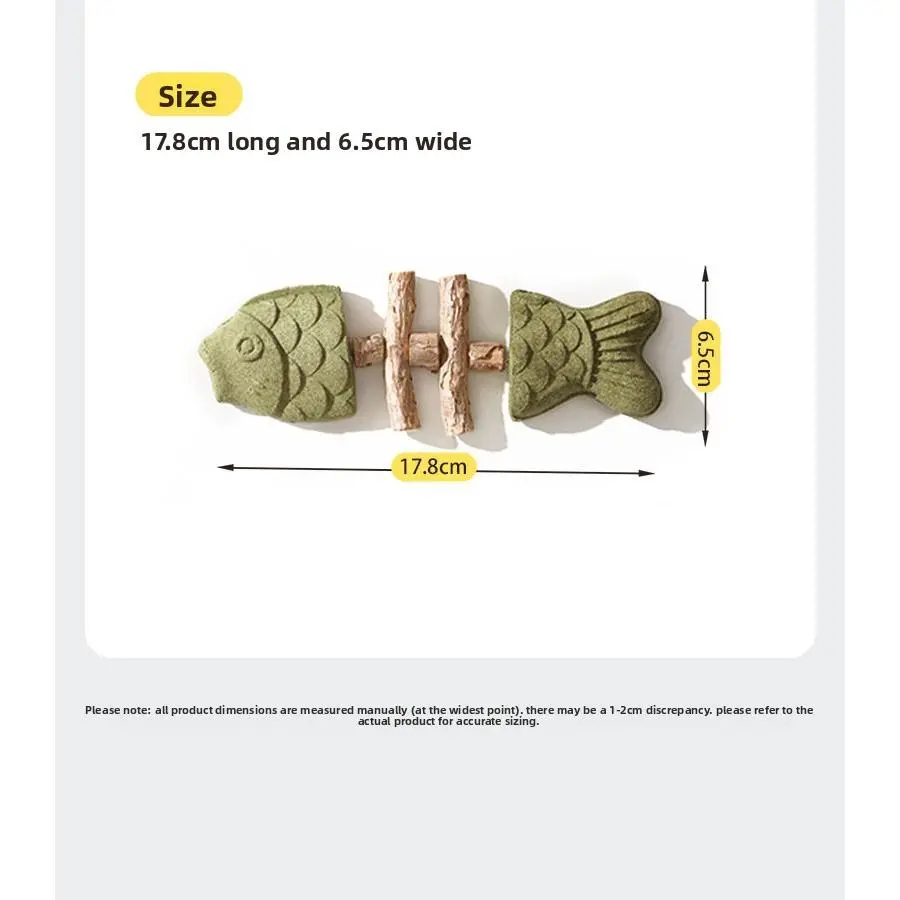 Size

17.8cm long and 6.5cm wide

6.5cm

17.8cm

Please note: all product dimensions are measured manually (at the widest point). there may be a 1-2cm discrepancy. please refer to the actual product for accurate sizing.